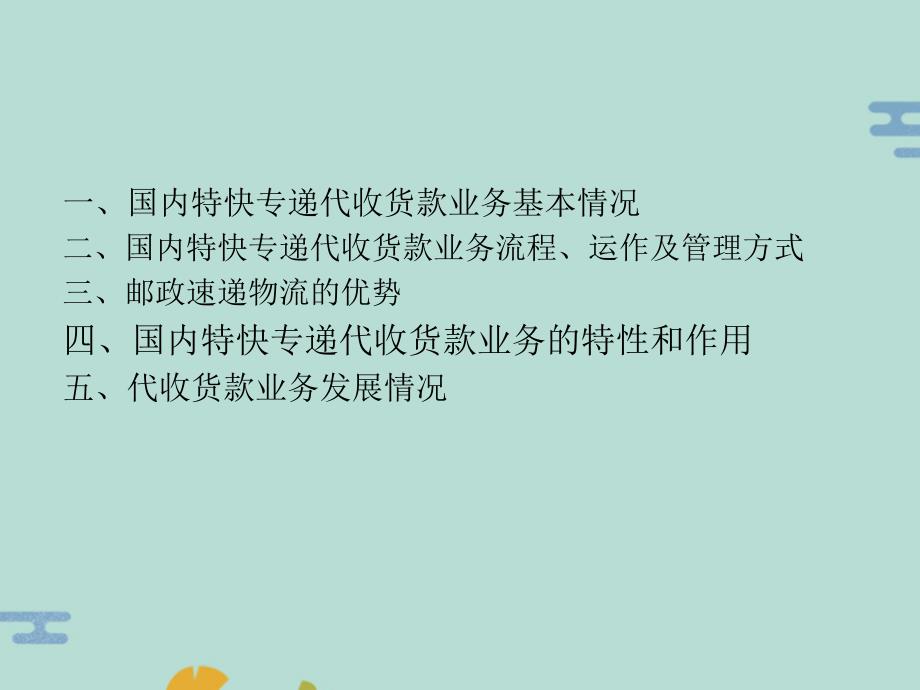 一、国内特快专递代收货款业务基本情况
二、国内特快专递代收货款业务流程、运作及管理方式
三、邮政速递物流的优势
四、国内特快专递代收货款业务的特性和作用
五、代收货款业务发展情况